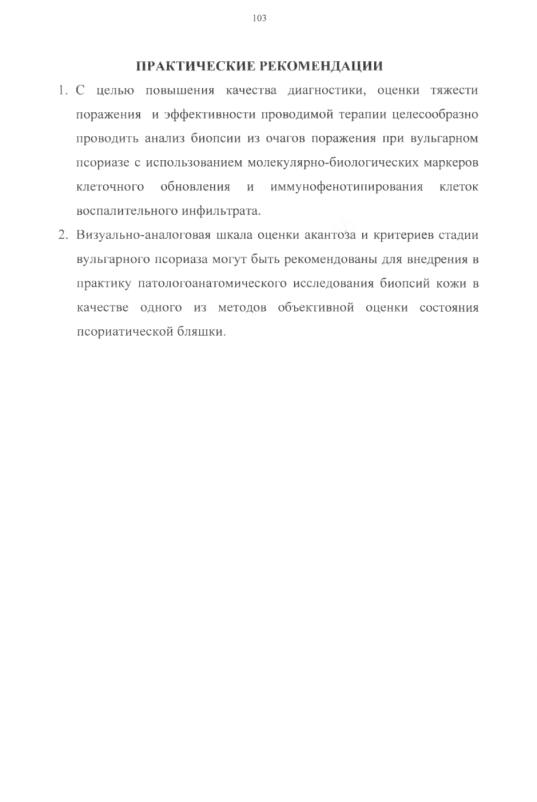 103

ПРАКТИЧЕСКИЕ РЕКОМЕНДАЦИИ

1. С целью повышения качества диагностики, оценки тяжести поражения и эффективности проводимой терапии целесообразно проводить анализ биопсии из очагов поражения при вульгарном псориазе с использованием молекулярно-биологических маркеров клеточного обновления и иммунофенотипирования клеток воспалительного инфильтрата.

2. Визуально-аналоговая шкала оценки акантоза и критериев стадии вульгарного псориаза могут быть рекомендованы для внедрения в практику патологоанатомического исследования биопсий кожи в качестве одного из методов объективной оценки состояния псориатической бляшки.